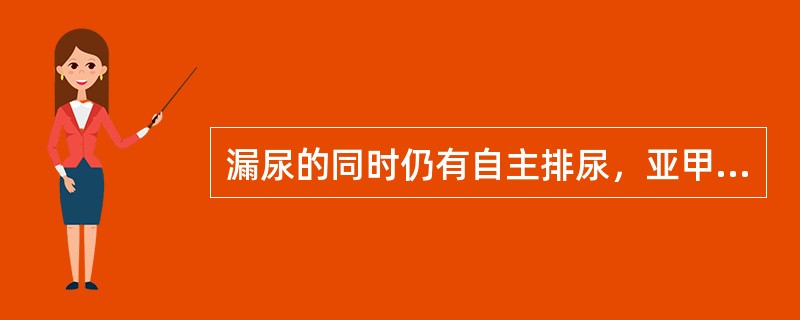 漏尿的同时仍有自主排尿，亚甲...